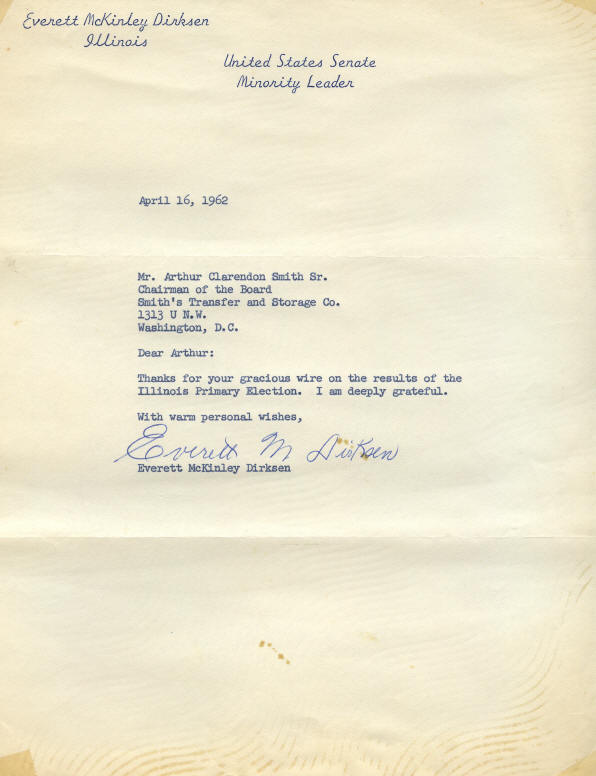 Everett McKinley Dirksen
Illinois

United States Senate
Minority Leader

April 16, 1962

Mr. Arthur Clarendon Smith Sr.
Chairman of the Board
Smith's Transfer and Storage Co.
1313 U N.W.
Washington, D.C.

Dear Arthur:

Thanks for your gracious wire on the results of the Illinois Primary Election. I am deeply grateful.

With warm personal wishes,

Everett M Dirksen
Everett McKinley Dirksen